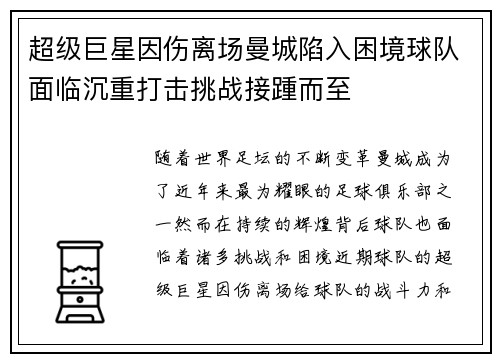 超级巨星因伤离场曼城陷入困境球队面临沉重打击挑战接踵而至

随着世界足坛的不断变革曼城成为了近年来最为耀眼的足球俱乐部之一然而在持续的辉煌背后球队也面临着诸多挑战和困境近期球队的超级巨星因伤离场给球队的战斗力和